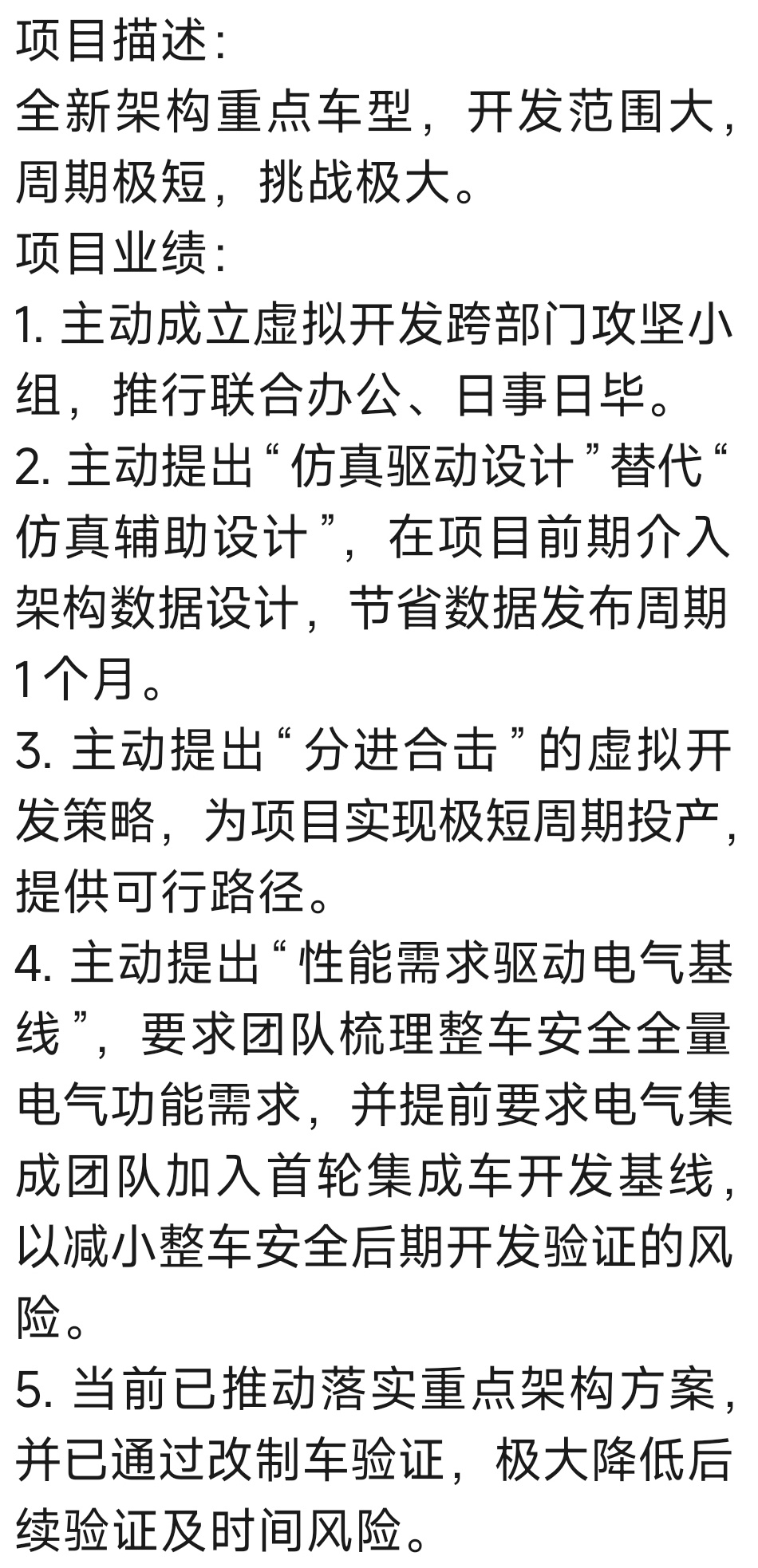 项目描述:
全新架构重点车型，开发范围大，周期极短，挑战极大。
项目业绩:
1. 主动成立虚拟开发跨部门攻坚小组，推行联合办公、日事日毕。
2. 主动提出“仿真驱动设计”替代“仿真辅助设计”，在项目前期介入架构数据设计，节省数据发布周期1个月。
3. 主动提出“分进合击”的虚拟开发策略，为项目实现极短周期投产，提供可行路径。
4. 主动提出“性能需求驱动电气基线”，要求团队梳理整车安全全量电气功能需求，并提前要求电气集成团队加入首轮集成车开发基线，以减小整车安全后期开发验证的风险。
5. 当前已推动落实重点架构方案，并已通过改制车验证，极大降低后续验证及时间风险。